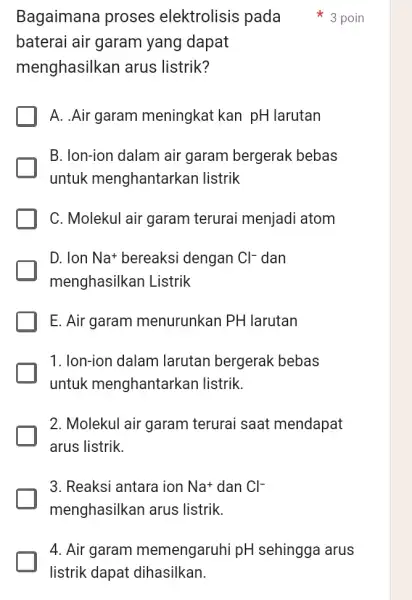 Bagaimana proses elektrolisis pada baterai air garam yang dapat menghasilkan arus listrik? * 3 poin

A. .Air garam meningkat kan pH larutan

B. Ion-ion dalam air garam bergerak bebas untuk menghantarkan listrik

C. Molekul air garam terurai menjadi atom

D. Ion $Na^+$ bereaksi dengan $Cl^-$ dan menghasilkan Listrik

E. Air garam menurunkan PH larutan

1. Ion-ion dalam larutan bergerak bebas untuk menghantarkan listrik.

2. Molekul air garam terurai saat mendapat arus listrik.

3. Reaksi antara ion $Na^+$ dan $Cl^-$ menghasilkan arus listrik.

4. Air garam memengaruhi pH sehingga arus listrik dapat dihasilkan.